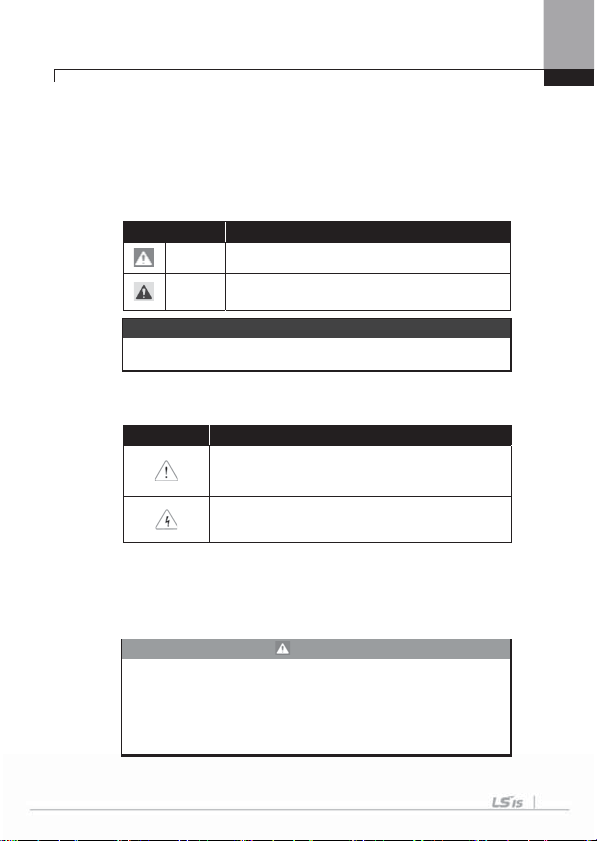 LS IS